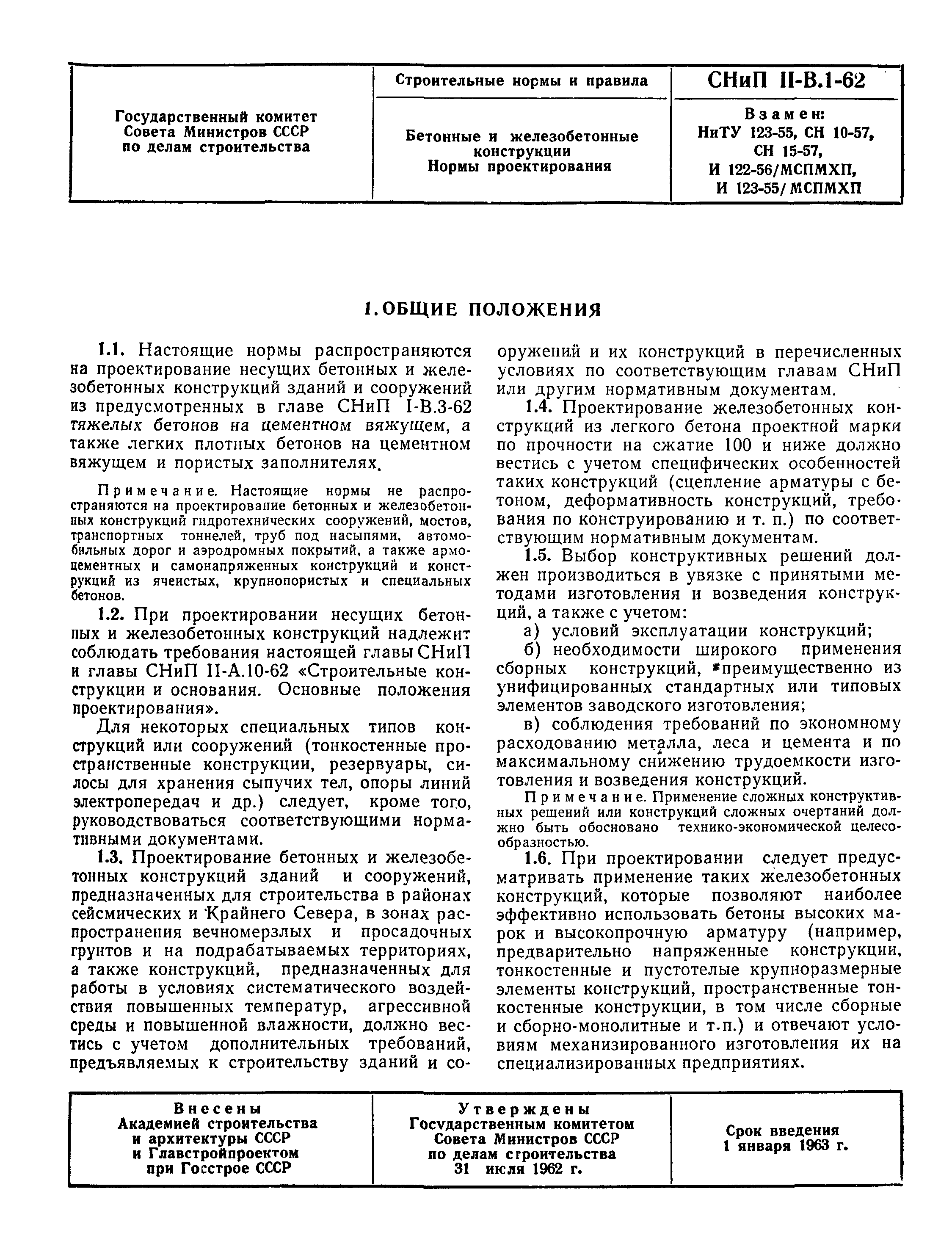 | Государственный комитет Совета Министров СССР по делам строительства | Строительные нормы и правила | СНиП II-В.1-62 |
|---|---|---|
| | Бетонные и железобетонные конструкции Нормы проектирования | Взамен: НиТУ 123-55, СН 10-57, СН 15-57, И 122-56/МСПМХП, И 123-55/МСПМХП |

1. ОБЩИЕ ПОЛОЖЕНИЯ

1.1. Настоящие нормы распространяются на проектирование несущих бетонных и железобетонных конструкций зданий и сооружений из предусмотренных в главе СНиП I-В.3-62 тяжелых бетонов на цементном вяжущем, а также легких плотных бетонов на цементном вяжущем и пористых заполнителях.

Примечание. Настоящие нормы не распространяются на проектирование бетонных и железобетонных конструкций гидротехнических сооружений, мостов, транспортных тоннелей, труб под насыпями, автомобильных дорог и аэродромных покрытий, а также армоцементных и самонапряженных конструкций и конструкций из ячеистых, крупнопористых и специальных бетонов.

1.2. При проектировании несущих бетонных и железобетонных конструкций надлежит соблюдать требования настоящей главы СНиП и главы СНиП II-А.10-62 «Строительные конструкции и основания. Основные положения проектирования».

Для некоторых специальных типов конструкций или сооружений (тонкостенные пространственные конструкции, резервуары, силосы для хранения сыпучих тел, опоры линий электропередач и др.) следует, кроме того, руководствоваться соответствующими нормативными документами.

1.3. Проектирование бетонных и железобетонных конструкций зданий и сооружений, предназначенных для строительства в районах сейсмических и Крайнего Севера, в зонах распространения вечномерзлых и просадочных грунтов и на подрабатываемых территориях, а также конструкций, предназначенных для работы в условиях систематического воздействия повышенных температур, агрессивной среды и повышенной влажности, должно вестись с учетом дополнительных требований, предъявляемых к строительству зданий и сооружений и их конструкций в перечисленных условиях по соответствующим главам СНиП или другим нормативным документам.

1.4. Проектирование железобетонных конструкций из легкого бетона проектной марки по прочности на сжатие 100 и ниже должно вестись с учетом специфических особенностей таких конструкций (сцепление арматуры с бетоном, деформативность конструкций, требования по конструированию и т. п.) по соответствующим нормативным документам.

1.5. Выбор конструктивных решений должен производиться в увязке с принятыми методами изготовления и возведения конструкций, а также с учетом:

а) условий эксплуатации конструкций;

б) необходимости широкого применения сборных конструкций, преимущественно из унифицированных стандартных или типовых элементов заводского изготовления;

в) соблюдения требований по экономному расходованию металла, леса и цемента и по максимальному снижению трудоемкости изготовления и возведения конструкций.

Примечание. Применение сложных конструктивных решений или конструкций сложных очертаний должно быть обосновано технико-экономической целесообразностью.

1.6. При проектировании следует предусматривать применение таких железобетонных конструкций, которые позволяют наиболее эффективно использовать бетоны высоких марок и высокопрочную арматуру (например, предварительно напряженные конструкции, тонкостенные и пустотелые крупноразмерные элементы конструкций, пространственные тонкостенные конструкции, в том числе сборные и сборно-монолитные и т.п.) и отвечают условиям механизированного изготовления их на специализированных предприятиях.

| Внесены Академией строительства и архитектуры СССР и Главстройпроектом при Госстрое СССР | Утверждены Государственным комитетом Совета Министров СССР по делам строительства 31 июля 1962 г. | Срок введения 1 января 1963 г. |
|---|---|---|